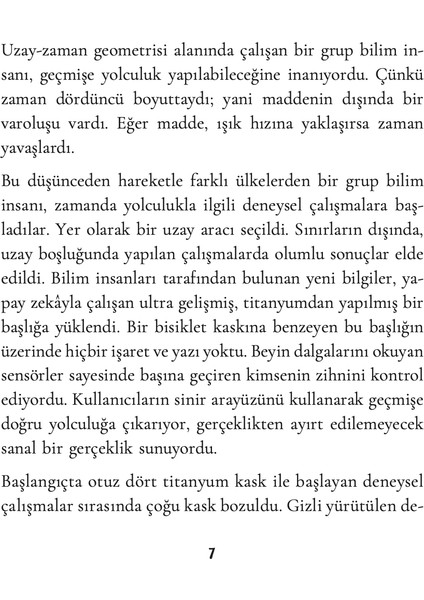 Uzay-zaman geometrisi alanında çalışan bir grup bilim insanı, geçmişe yolculuk yapılabileceğine inanıyordu. Çünkü zaman dördüncü boyuttaydı; yani maddenin dışında bir varoluşu vardı. Eğer madde, ışık hızına yaklaşırsa zaman yavaşlardı.

Bu düşünceden hareketle farklı ülkelerden bir grup bilim insanı, zamanda yolculukla ilgili deneysel çalışmalara başladılar. Yer olarak bir uzay aracı seçildi. Sınırların dışında, uzay boşluğunda yapılan çalışmalarda olumlu sonuçlar elde edildi. Bilim insanları tarafından bulunan yeni bilgiler, yapay zekâyla çalışan ultra gelişmiş, titanyumdan yapılmış bir başlığa yüklendi. Bir bisiklet kaskına benzeyen bu başlığın üzerinde hiçbir işaret ve yazı yoktu. Beyin dalgalarını okuyan sensörler sayesinde başına geçiren kimsenin zihnini kontrol ediyordu. Kullanıcıların sinir arayüzünü kullanarak geçmişe doğru yolculuğa çıkarıyor, gerçeklikten ayırt edilemeyecek sanal bir gerçeklik sunuyordu.

Başlangıçta otuz dört titanyum kask ile başlayan deneysel çalışmalar sırasında çoğu kask bozuldu. Gizli yürütülen de-

7